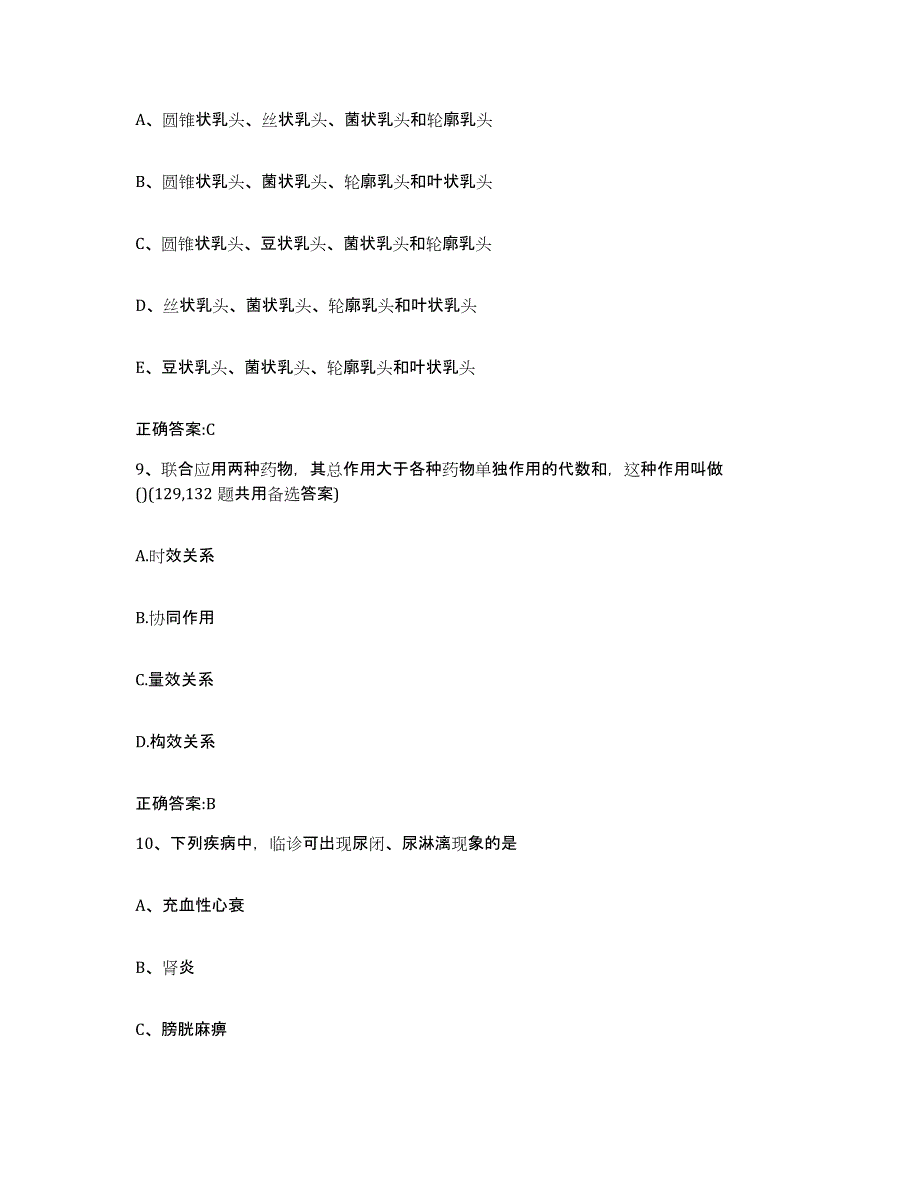 A、圆锥状乳头、丝状乳头、菌状乳头和轮廓乳头

B、圆锥状乳头、菌状乳头、轮廓乳头和叶状乳头

C、圆锥状乳头、豆状乳头、菌状乳头和轮廓乳头

D、丝状乳头、菌状乳头、轮廓乳头和叶状乳头

E、豆状乳头、菌状乳头、轮廓乳头和叶状乳头

正确答案:C

9、联合应用两种药物，其总作用大于各种药物单独作用的代数和，这种作用叫做()(129,132 题共用备选答案)

A.时效关系

B.协同作用

C.量效关系

D.构效关系

正确答案:B

10、下列疾病中，临诊可出现尿闭、尿淋漓现象的是

A、充血性心衰

B、肾炎

C、膀胱麻痹